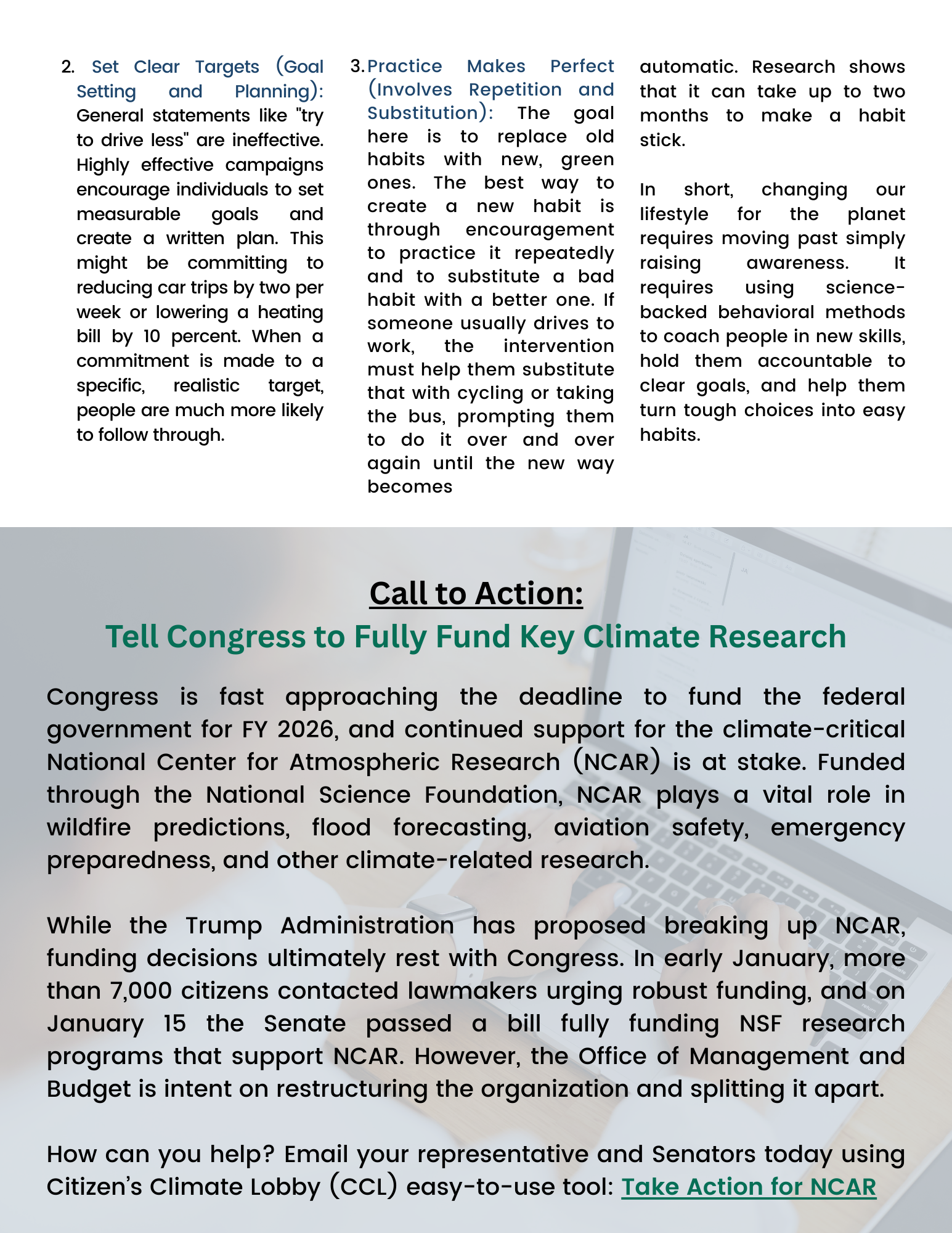 2. Set Clear Targets (Goal Setting and Planning): General statements like "try to drive less" are ineffective. Highly effective campaigns encourage individuals to set measurable goals and create a written plan. This might be committing to reducing car trips by two per week or lowering a heating bill by 10 percent. When a commitment is made to a specific, realistic target, people are much more likely to follow through.

3. Practice Makes Perfect (Involves Repetition and Substitution): The goal here is to replace old habits with new, green ones. The best way to create a new habit is through encouragement to practice it repeatedly and to substitute a bad habit with a better one. If someone usually drives to work, the intervention must help them substitute that with cycling or taking the bus, prompting them to do it over and over again until the new way becomes automatic. Research shows that it can take up to two months to make a habit stick.

In short, changing our lifestyle for the planet requires moving past simply raising awareness. It requires using science-backed behavioral methods to coach people in new skills, hold them accountable to clear goals, and help them turn tough choices into easy habits.

Call to Action:

Tell Congress to Fully Fund Key Climate Research

Congress is fast approaching the deadline to fund the federal government for FY 2026, and continued support for the climate-critical National Center for Atmospheric Research (NCAR) is at stake. Funded through the National Science Foundation, NCAR plays a vital role in wildfire predictions, flood forecasting, aviation safety, emergency preparedness, and other climate-related research.

While the Trump Administration has proposed breaking up NCAR, funding decisions ultimately rest with Congress. In early January, more than 7,000 citizens contacted lawmakers urging robust funding, and on January 15 the Senate passed a bill fully funding NSF research programs that support NCAR. However, the Office of Management and Budget is intent on restructuring the organization and splitting it apart.

How can you help? Email your representative and Senators today using Citizen's Climate Lobby (CCL) easy-to-use tool: Take Action for NCAR